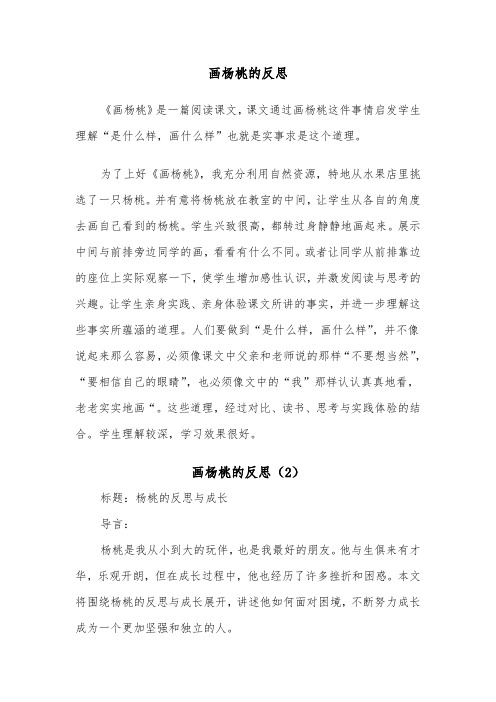 画杨桃的反思

《画杨桃》是一篇阅读课文，课文通过画杨桃这件事情启发学生理解“是什么样，画什么样”也就是实事求是这个道理。

为了上好《画杨桃》，我充分利用自然资源，特地从水果店里挑选了一只杨桃。并有意将杨桃放在教室的中间，让学生从各自的角度去画自己看到的杨桃。学生兴致很高，都转过身静静地画起来。展示中间与前排旁边同学的画，看看有什么不同。或者让同学从前排靠边的座位上实际观察一下，使学生增加感性认识，并激发阅读与思考的兴趣。让学生亲身实践、亲身体验课文所讲的事实，并进一步理解这些事实所蕴涵的道理。人们要做到“是什么样，画什么样”，并不像说起来那么容易，必须像课文中父亲和老师说的那样“不要想当然”，“要相信自己的眼睛”，也必须像文中的“我”那样认认真真地看，老老实实地画“。这些道理，经过对比、读书、思考与实践体验的结合。学生理解较深，学习效果很好。

画杨桃的反思（2）

标题：杨桃的反思与成长

导言：

杨桃是我从小到大的玩伴，也是我最好的朋友。他与生俱来有才华，乐观开朗，但在成长过程中，他也经历了许多挫折和困惑。本文将围绕杨桃的反思与成长展开，讲述他如何面对困境，不断努力成长成为一个更加坚强和独立的人。